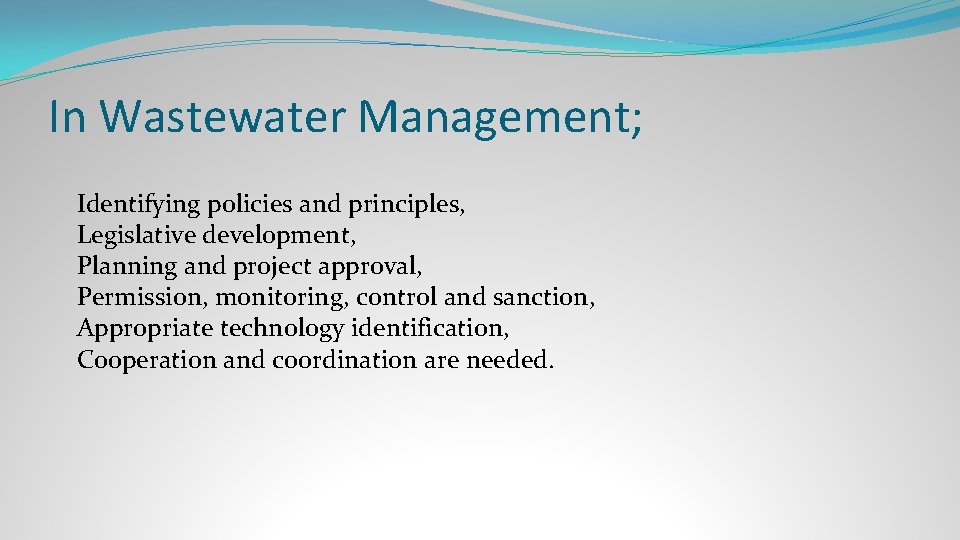 In Wastewater Management;

Identifying policies and principles,
Legislative development,
Planning and project approval,
Permission, monitoring, control and sanction,
Appropriate technology identification,
Cooperation and coordination are needed.